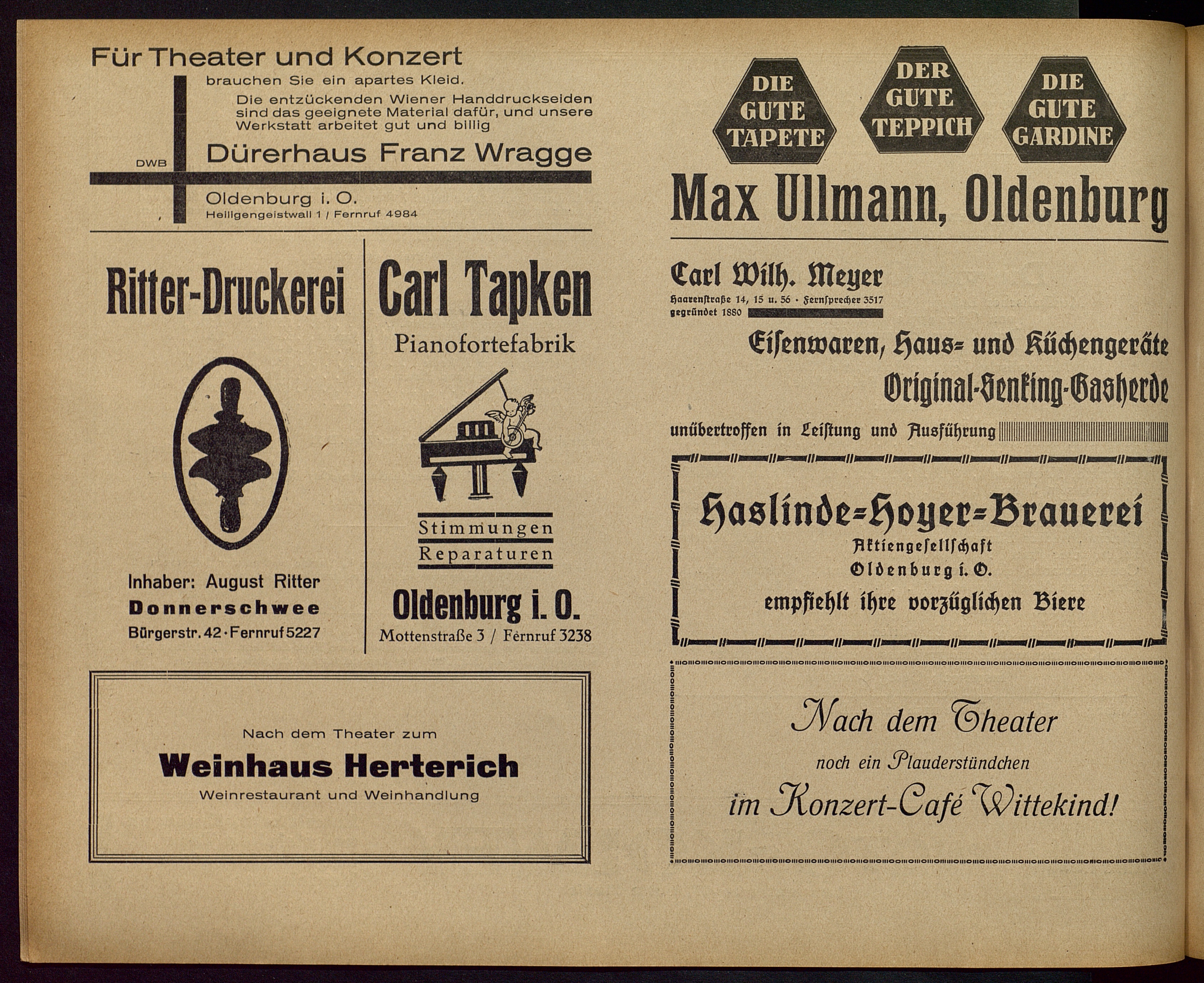 Für Theater und Konzert

brauchen Sie ein apartes Kleid.

Die entzückenden Wiener Handdruckseiden sind das geeignete Material dafür, und unsere Werkstatt arbeitet gut und billig

DWB

Dürerhaus Franz Wragge

Oldenburg i. O.
Heiligengeistwall 1 / Fernruf 4984

Ritter-Druckerei

Inhaber: August Ritter
Donnerschwee
Bürgerstr. 42 · Fernruf 5227

Carl Tapken

Pianofortefabrik

Stimmungen
Reparaturen

Oldenburg i. O.
Mottenstraße 3 / Fernruf 3238

Nach dem Theater zum

Weinhaus Herterich

Weinrestaurant und Weinhandlung

DIE GUTE TAPETE

DER GUTE TEPPICH

DIE GUTE GARDINE

Max Ullmann, Oldenburg

Carl Wilh. Meyer

Haarenstraße 14, 15 u. 56 · Fernsprecher 3517
gegründet 1880

Eisenwaren, Haus- und Küchengeräte
Original-Senking-Gasherde
unübertroffen in Leistung und Ausführung

Haslinde-Hoyer-Brauerei
Aktiengesellschaft
Oldenburg i. O.
empfiehlt ihre vorzüglichen Biere

Nach dem Theater
noch ein Plauderstündchen
im Konzert-Café Wittekind!